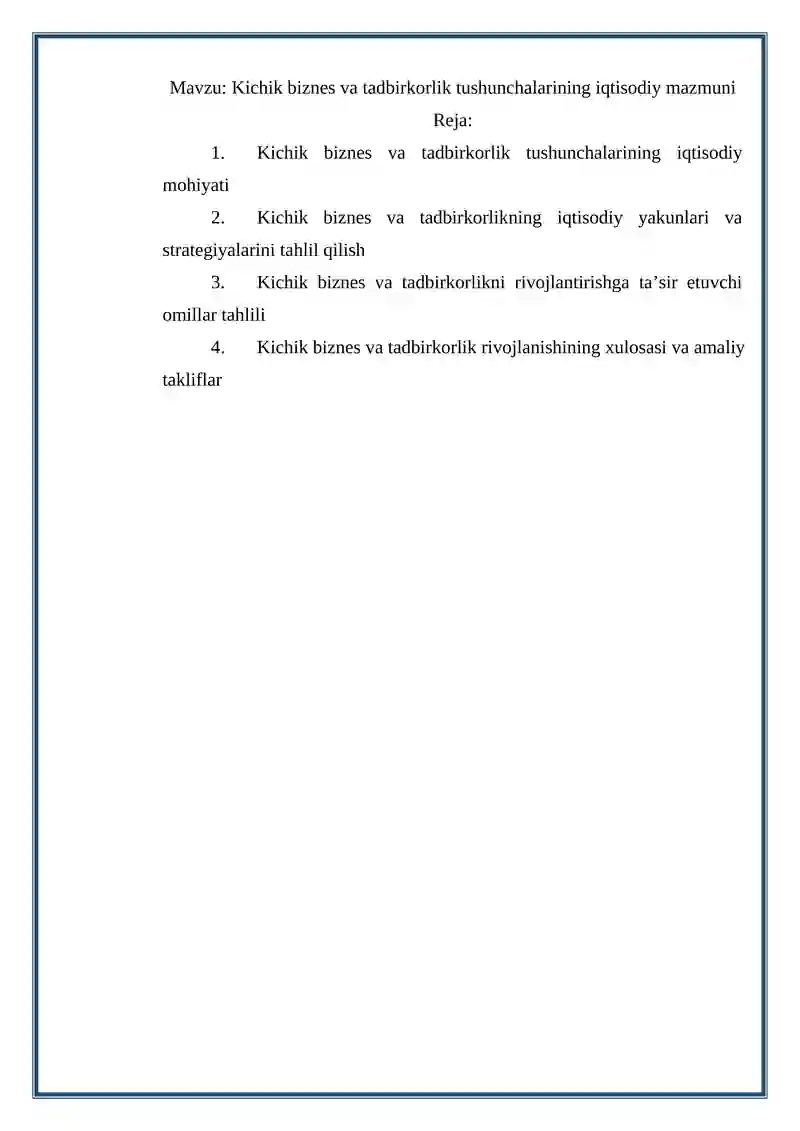 Mavzu: Kichik biznes va tadbirkorlik tushunchalarining iqtisodiy mazmuni

Reja:

1. Kichik biznes va tadbirkorlik tushunchalarining iqtisodiy mohiyati

2. Kichik biznes va tadbirkorlikning iqtisodiy yakunlari va strategiyalarini tahlil qilish

3. Kichik biznes va tadbirkorlikni rivojlantirishga ta’sir etuvchi omillar tahlili

4. Kichik biznes va tadbirkorlik rivojlanishining xulosasi va amaliy takliflar